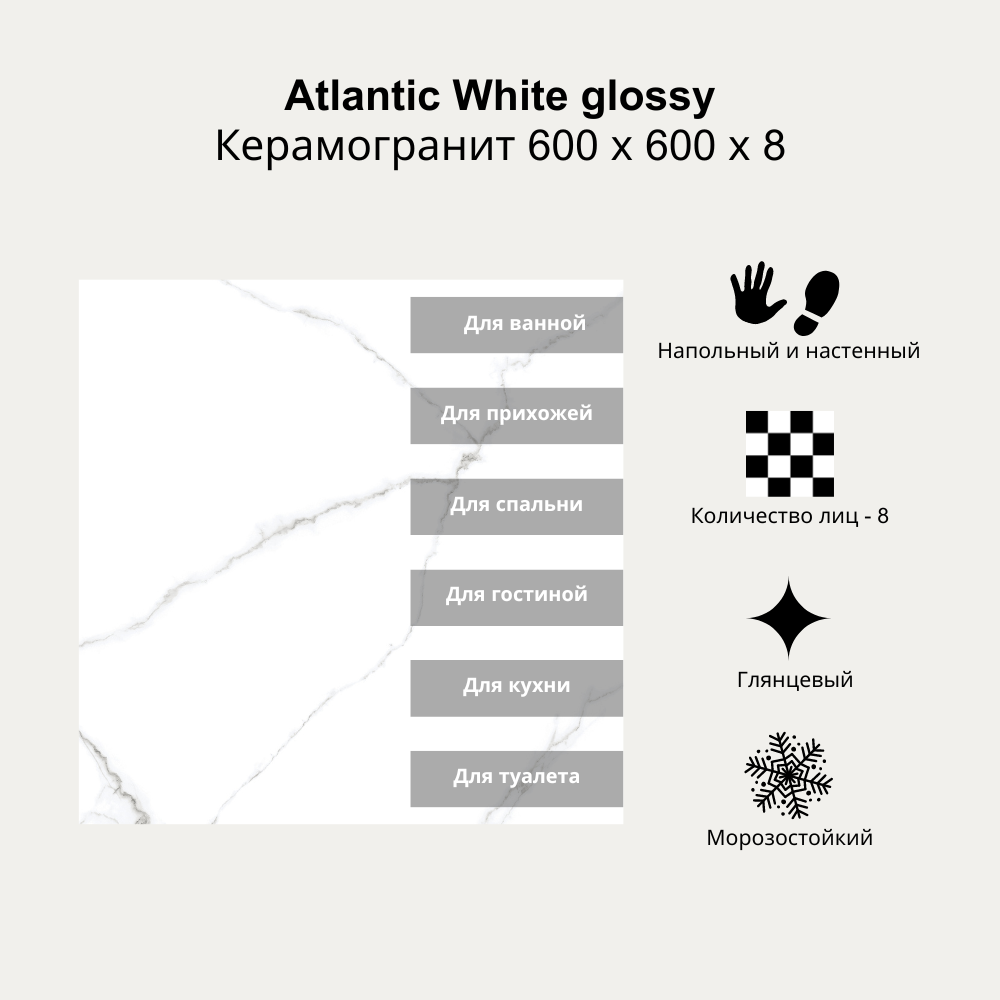 Atlantic White glossy
Керамогранит 600 x 600 x 8

Для ванной

Для прихожей

Для спальни

Для гостиной

Для кухни

Для туалета

Напольный и настенный

Количество лиц - 8

Глянцевый

Морозостойкий